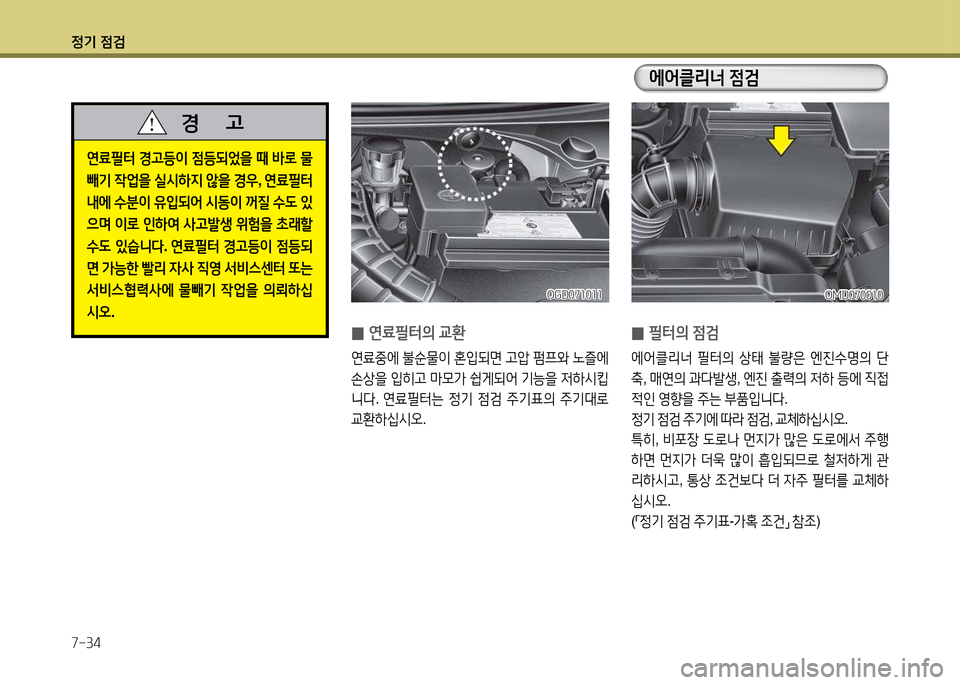 정기 점검

경 고

연료필터 경고등이 점등되었을 때 바로 물빼기 작업을 실시하지 않을 경우, 연료필터 내에 수분이 유입되어 시동이 꺼질 수도 있으며 이로 인하여 사고발생 위험을 초래할 수도 있습니다. 연료필터 경고등이 점등되면 가능한 빨리 자사 직영 서비스센터 또는 서비스협력사에 물빼기 작업을 의뢰하십시오.

OGD071011

■ 연료필터의 교환

연료중에 불순물이 혼입되면 고압 펌프와 노즐에 손상을 입히고 마모가 쉽게되어 기능을 저하시킵니다. 연료필터는 정기 점검 주기표의 주기대로 교환하십시오.

에어클리너 점검

OMD070010

■ 필터의 점검

에어클리너 필터의 상태 불량은 엔진수명의 단축, 매연의 과다발생, 엔진 출력의 저하 등에 직접적인 영향을 주는 부품입니다.
정기 점검 주기에 따라 점검, 교체하십시오.
특히, 비포장 도로나 먼지가 많은 도로에서 주행하면 먼지가 더욱 많이 흡입되므로 철저하게 관리하시고, 통상 조건보다 더 자주 필터를 교체하십시오.
(「정기 점검 주기표-가혹 조건」 참조)

7-34

carmanualsonline.info